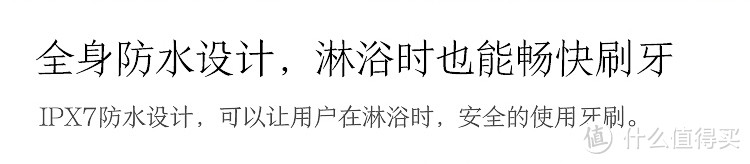 全身防水设计，淋浴时也能畅快刷牙

IPX7防水设计，可以让用户在淋浴时，安全的使用牙刷。

值 什么值得买